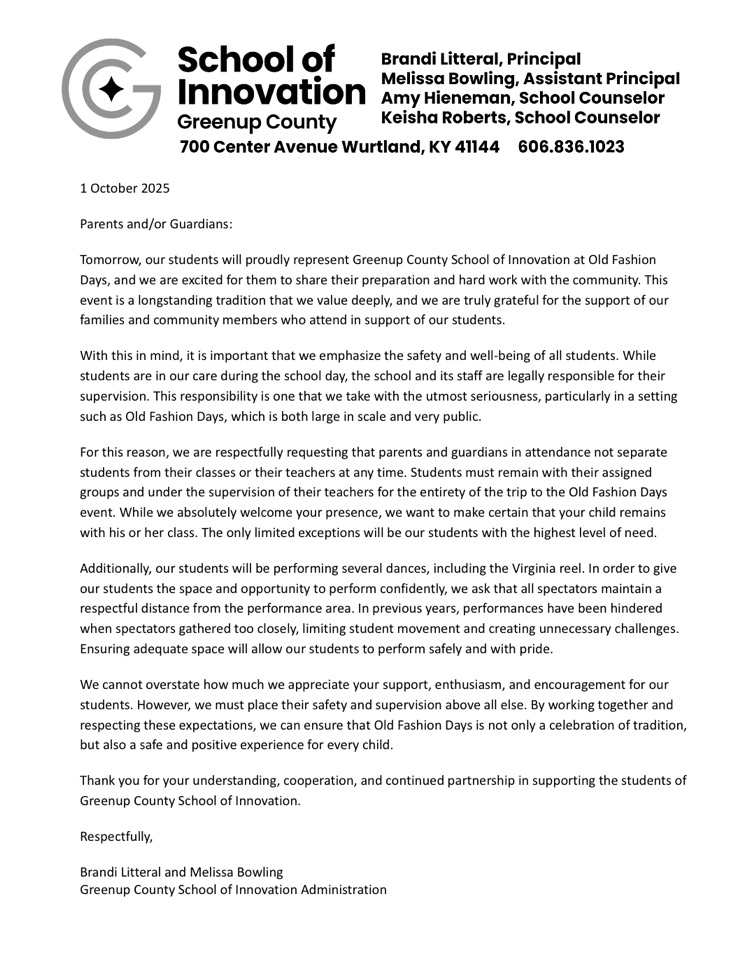 School of Innovation
Greenup County

Brandi Litteral, Principal
Melissa Bowling, Assistant Principal
Amy Hieneman, School Counselor
Keisha Roberts, School Counselor

700 Center Avenue Wurtland, KY 41144 606.836.1023

1 October 2025

Parents and/or Guardians:

Tomorrow, our students will proudly represent Greenup County School of Innovation at Old Fashion Days, and we are excited for them to share their preparation and hard work with the community. This event is a longstanding tradition that we value deeply, and we are truly grateful for the support of our families and community members who attend in support of our students.

With this in mind, it is important that we emphasize the safety and well-being of all students. While students are in our care during the school day, the school and its staff are legally responsible for their supervision. This responsibility is one that we take with the utmost seriousness, particularly in a setting such as Old Fashion Days, which is both large in scale and very public.

For this reason, we are respectfully requesting that parents and guardians in attendance not separate students from their classes or their teachers at any time. Students must remain with their assigned groups and under the supervision of their teachers for the entirety of the trip to the Old Fashion Days event. While we absolutely welcome your presence, we want to make certain that your child remains with his or her class. The only limited exceptions will be our students with the highest level of need.

Additionally, our students will be performing several dances, including the Virginia reel. In order to give our students the space and opportunity to perform confidently, we ask that all spectators maintain a respectful distance from the performance area. In previous years, performances have been hindered when spectators gathered too closely, limiting student movement and creating unnecessary challenges. Ensuring adequate space will allow our students to perform safely and with pride.

We cannot overstate how much we appreciate your support, enthusiasm, and encouragement for our students. However, we must place their safety and supervision above all else. By working together and respecting these expectations, we can ensure that Old Fashion Days is not only a celebration of tradition, but also a safe and positive experience for every child.

Thank you for your understanding, cooperation, and continued partnership in supporting the students of Greenup County School of Innovation.

Respectfully,

Brandi Litteral and Melissa Bowling
Greenup County School of Innovation Administration